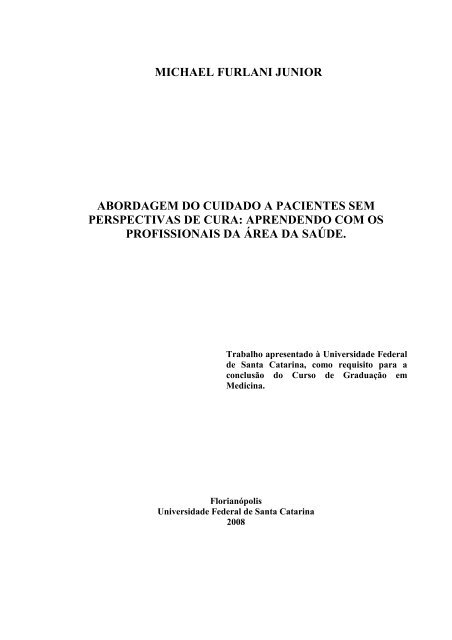 MICHAEL FURLANI JUNIOR

ABORDAGEM DO CUIDADO A PACIENTES SEM PERSPECTIVAS DE CURA: APRENDENDO COM OS PROFISSIONAIS DA ÁREA DA SAÚDE.

Trabalho apresentado à Universidade Federal de Santa Catarina, como requisito para a conclusão do Curso de Graduação em Medicina.

Florianópolis
Universidade Federal de Santa Catarina
2008